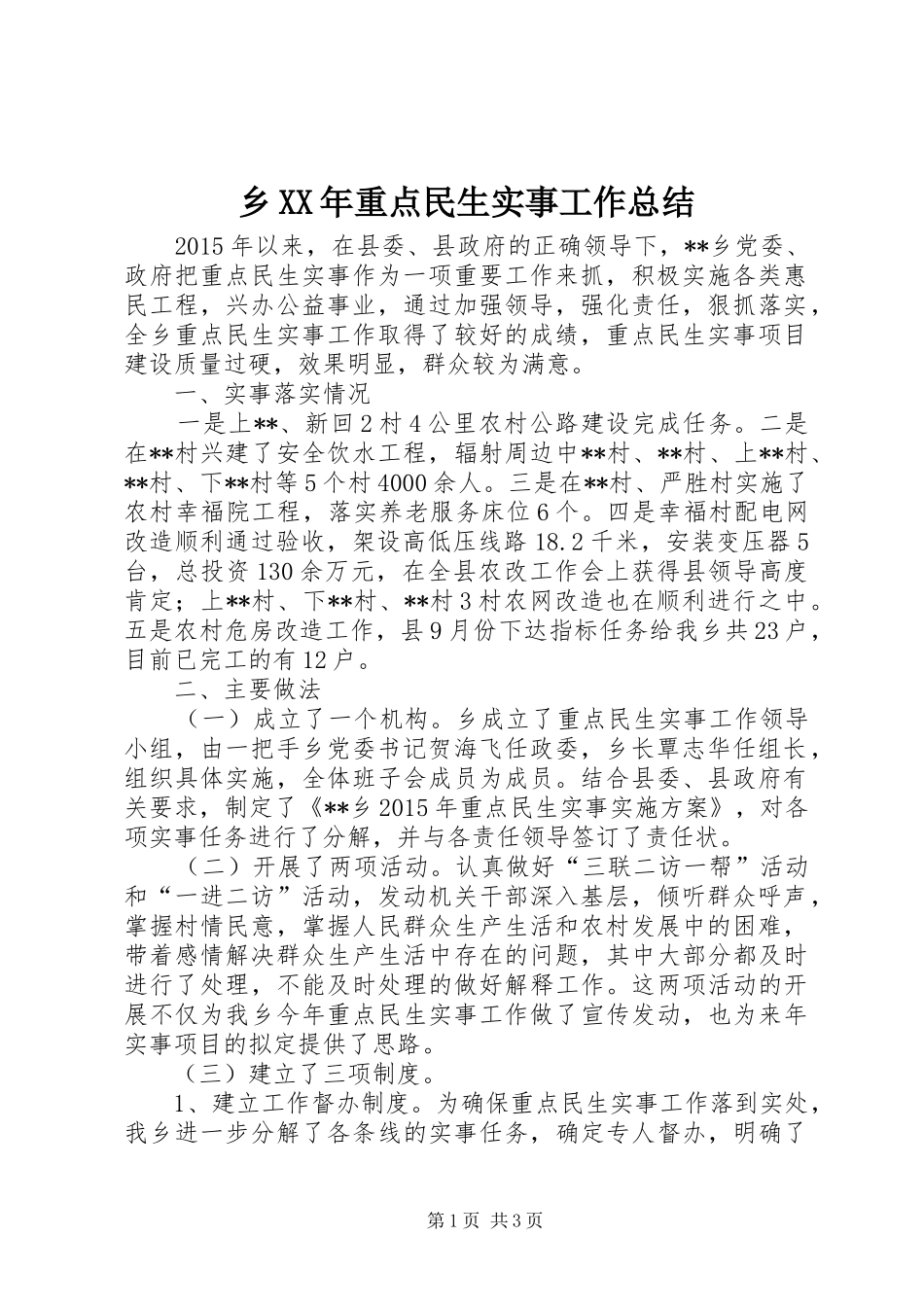 乡XX年重点民生实事工作总结

2015年以来，在县委、县政府的正确领导下，**乡党委、政府把重点民生实事作为一项重要工作来抓，积极实施各类惠民工程，兴办公益事业，通过加强领导，强化责任，狠抓落实，全乡重点民生实事工作取得了较好的成绩，重点民生实事项目建设质量过硬，效果明显，群众较为满意。

一、实事落实情况

一是上**、新回2村4公里农村公路建设完成任务。二是在**村兴建了安全饮水工程，辐射周边中**村、**村、上**村、**村、下**村等5个村4000余人。三是在**村、严胜村实施了农村幸福院工程，落实养老服务床位6个。四是幸福村配电网改造顺利通过验收，架设高低压线路18.2千米，安装变压器5台，总投资130余万元，在全县农改工作会上获得县领导高度肯定；上**村、下**村、**村3村农网改造也在顺利进行之中。五是农村危房改造工作，县9月份下达指标任务给我乡共23户，目前已完工的有12户。

二、主要做法

（一）成立了一个机构。乡成立了重点民生实事工作领导小组，由一把手乡党委书记贺海飞任政委，乡长覃志华任组长，组织具体实施，全体班子会成员为成员。结合县委、县政府有关要求，制定了《**乡2015年重点民生实事实施方案》，对各项实事任务进行了分解，并与各责任领导签订了责任状。

（二）开展了两项活动。认真做好“三联二访一帮”活动和“一进二访”活动，发动机关干部深入基层，倾听群众呼声，掌握村情民意，掌握人民群众生产生活和农村发展中的困难，带着感情解决群众生产生活中存在的问题，其中大部分都及时进行了处理，不能及时处理的做好解释工作。这两项活动的开展不仅为我乡今年重点民生实事工作做了宣传发动，也为来年实事项目的拟定提供了思路。

（三）建立了三项制度。

1、建立工作督办制度。为确保重点民生实事工作落到实处，我乡进一步分解了各条线的实事任务，确定专人督办，明确了

第1页 共3页